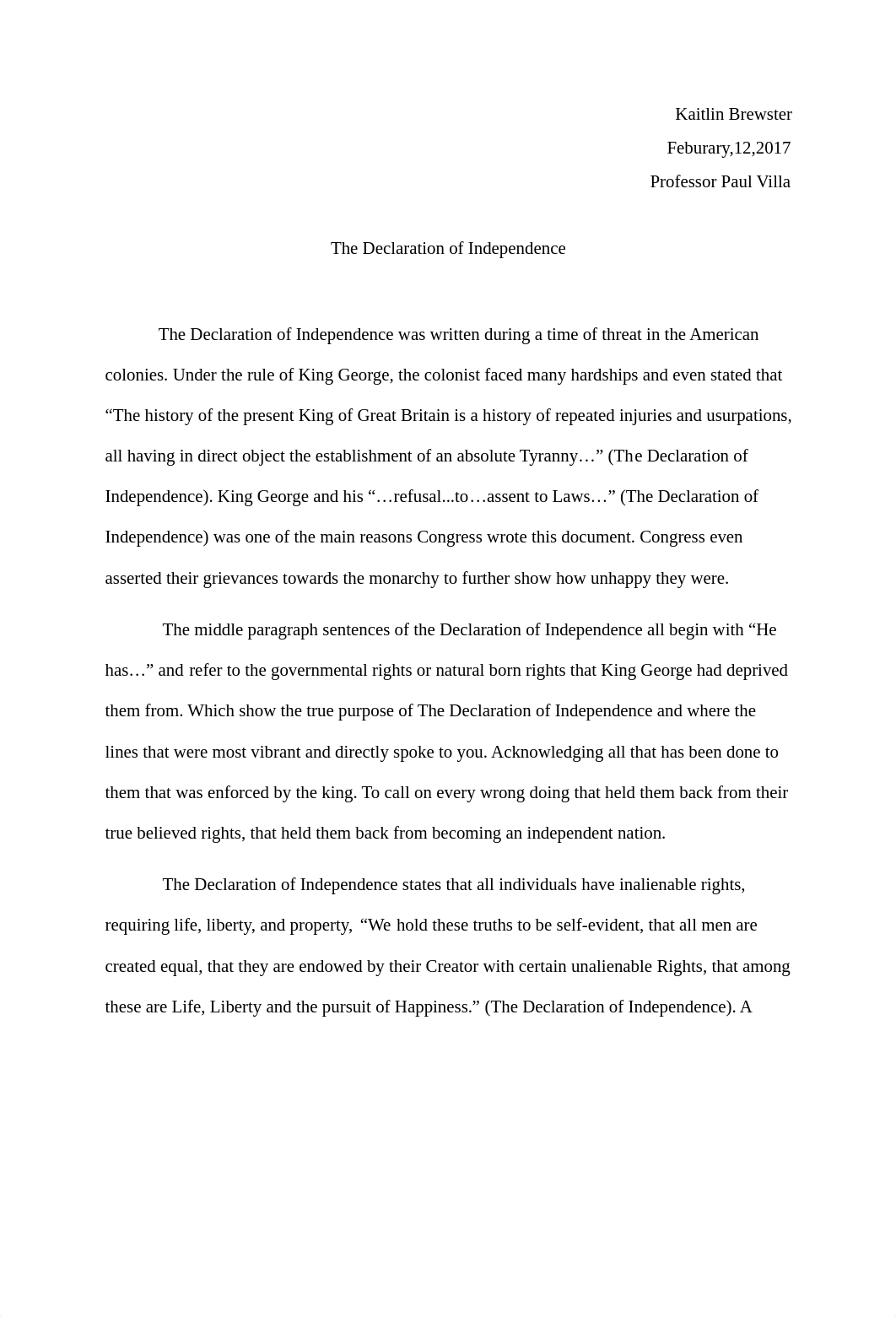 Kaitlin Brewster

Feburary,12,2017

Professor Paul Villa

The Declaration of Independence

The Declaration of Independence was written during a time of threat in the American colonies. Under the rule of King George, the colonist faced many hardships and even stated that “The history of the present King of Great Britain is a history of repeated injuries and usurpations, all having in direct object the establishment of an absolute Tyranny…” (The Declaration of Independence). King George and his “…refusal...to…assent to Laws…” (The Declaration of Independence) was one of the main reasons Congress wrote this document. Congress even asserted their grievances towards the monarchy to further show how unhappy they were.

The middle paragraph sentences of the Declaration of Independence all begin with “He has…” and refer to the governmental rights or natural born rights that King George had deprived them from. Which show the true purpose of The Declaration of Independence and where the lines that were most vibrant and directly spoke to you. Acknowledging all that has been done to them that was enforced by the king. To call on every wrong doing that held them back from their true believed rights, that held them back from becoming an independent nation.

The Declaration of Independence states that all individuals have inalienable rights, requiring life, liberty, and property, “We hold these truths to be self-evident, that all men are created equal, that they are endowed by their Creator with certain unalienable Rights, that among these are Life, Liberty and the pursuit of Happiness.” (The Declaration of Independence). A